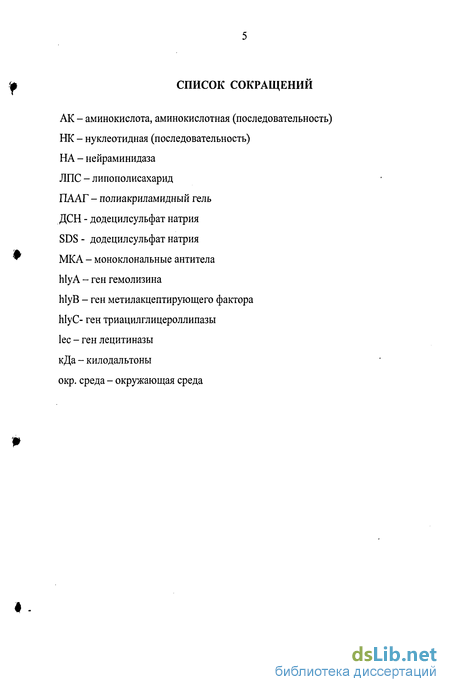 5

СПИСОК СОКРАЩЕНИЙ

АК – аминокислота, аминокислотная (последовательность)

НК – нуклеотидная (последовательность)

НА – нейраминидаза

ЛПС – липополисахарид

ПААГ – полиакриламидный гель

ДСН - додецилсульфат натрия

SDS - додецилсульфат натрия

МКА – моноклональные антитела

hlyA – ген гемолизина

hlyB – ген метилакцептирующего фактора

hlyC- ген триацилглицероллипазы

lec – ген лецитиназы

кДа – килодальтоны

окр. среда – окружающая среда

dsLib.net
библиотека диссертаций